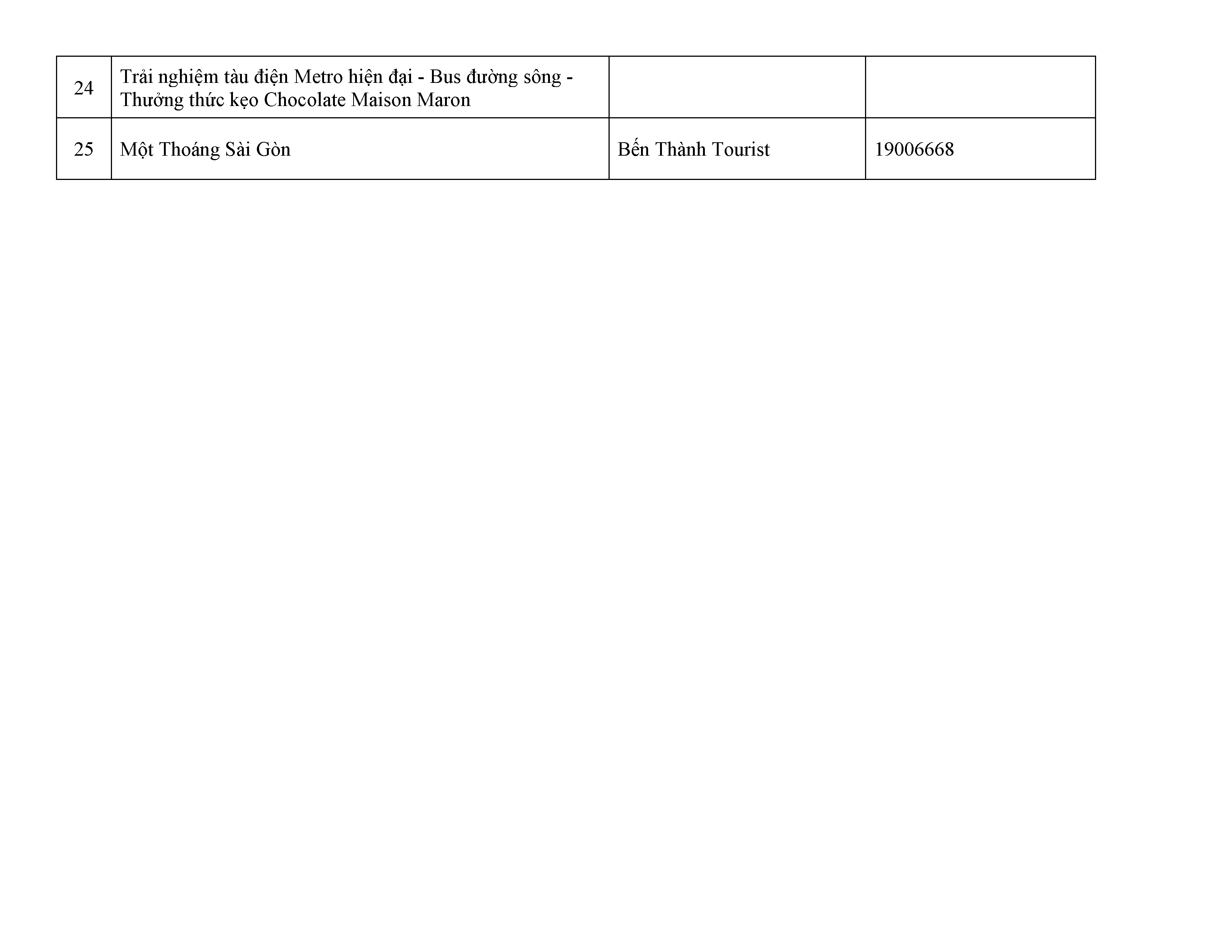 | 24 | Trải nghiệm tàu điện Metro hiện đại - Bus đường sông - Thưởng thức kẹo Chocolate Maison Maron | | |
|---|---|---|---|
| 25 | Một Thoáng Sài Gòn | Bến Thành Tourist | 19006668 |